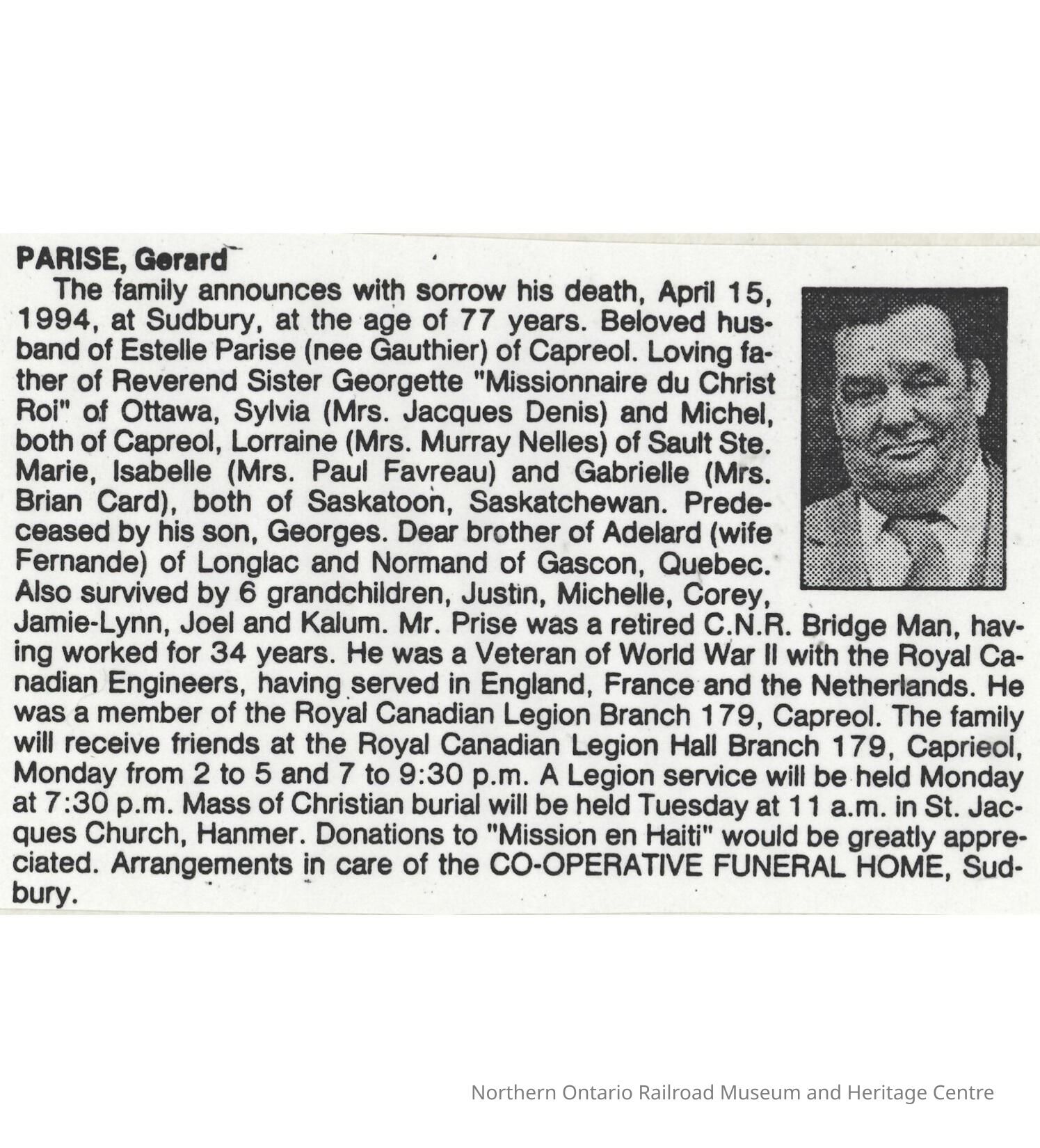 PARISE, Gerard

The family announces with sorrow his death, April 15, 1994, at Sudbury, at the age of 77 years. Beloved husband of Estelle Parise (nee Gauthier) of Capreol. Loving father of Reverend Sister Georgette "Missionnaire du Christ Roi" of Ottawa, Sylvia (Mrs. Jacques Denis) and Michel, both of Capreol, Lorraine (Mrs. Murray Nelles) of Sault Ste. Marie, Isabelle (Mrs. Paul Favreau) and Gabrielle (Mrs. Brian Card), both of Saskatoon, Saskatchewan. Predeceased by his son, Georges. Dear brother of Adelard (wife Fernande) of Longlac and Normand of Gascon, Quebec. Also survived by 6 grandchildren, Justin, Michelle, Corey, Jamie-Lynn, Joel and Kalum. Mr. Prise was a retired C.N.R. Bridge Man, having worked for 34 years. He was a Veteran of World War II with the Royal Canadian Engineers, having served in England, France and the Netherlands. He was a member of the Royal Canadian Legion Branch 179, Capreol. The family will receive friends at the Royal Canadian Legion Hall Branch 179, Caprieol, Monday from 2 to 5 and 7 to 9:30 p.m. A Legion service will be held Monday at 7:30 p.m. Mass of Christian burial will be held Tuesday at 11 a.m. in St. Jacques Church, Hanmer. Donations to "Mission en Haiti" would be greatly appreciated. Arrangements in care of the CO-OPERATIVE FUNERAL HOME, Sudbury.

Northern Ontario Railroad Museum and Heritage Centre